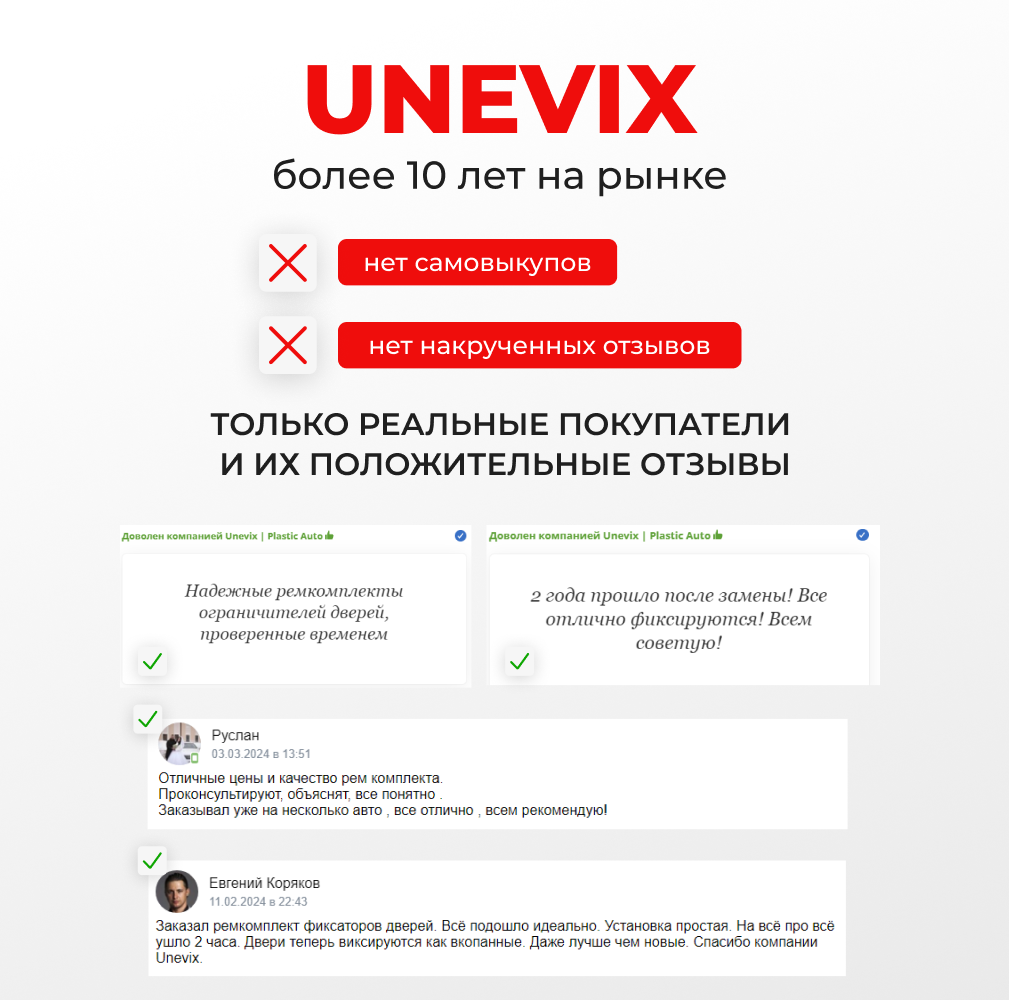 UNEVIX
более 10 лет на рынке

нет самовыкупов

нет накрученных отзывов

ТОЛЬКО РЕАЛЬНЫЕ ПОКУПАТЕЛИ
И ИХ ПОЛОЖИТЕЛЬНЫЕ ОТЗЫВЫ

Доволен компанией Unevix | Plastic Auto

Надежные ремкомплекты ограничителей дверей, проверенные временем

Доволен компанией Unevix | Plastic Auto

2 года прошло после замены! Все отлично фиксируются! Всем советую!

Руслан
03.03.2024 в 13:51

Отличные цены и качество рем комплекта.
Проконсультируют, объяснят, все понятно .
Заказывал уже на несколько авто , все отлично , всем рекомендую!

Евгений Коряков
11.02.2024 в 22:43

Заказал ремкомплект фиксаторов дверей. Всё подошло идеально. Установка простая. На всё про всё ушло 2 часа. Двери теперь виксируются как вкопанные. Даже лучше чем новые. Спасибо компании Unevix.